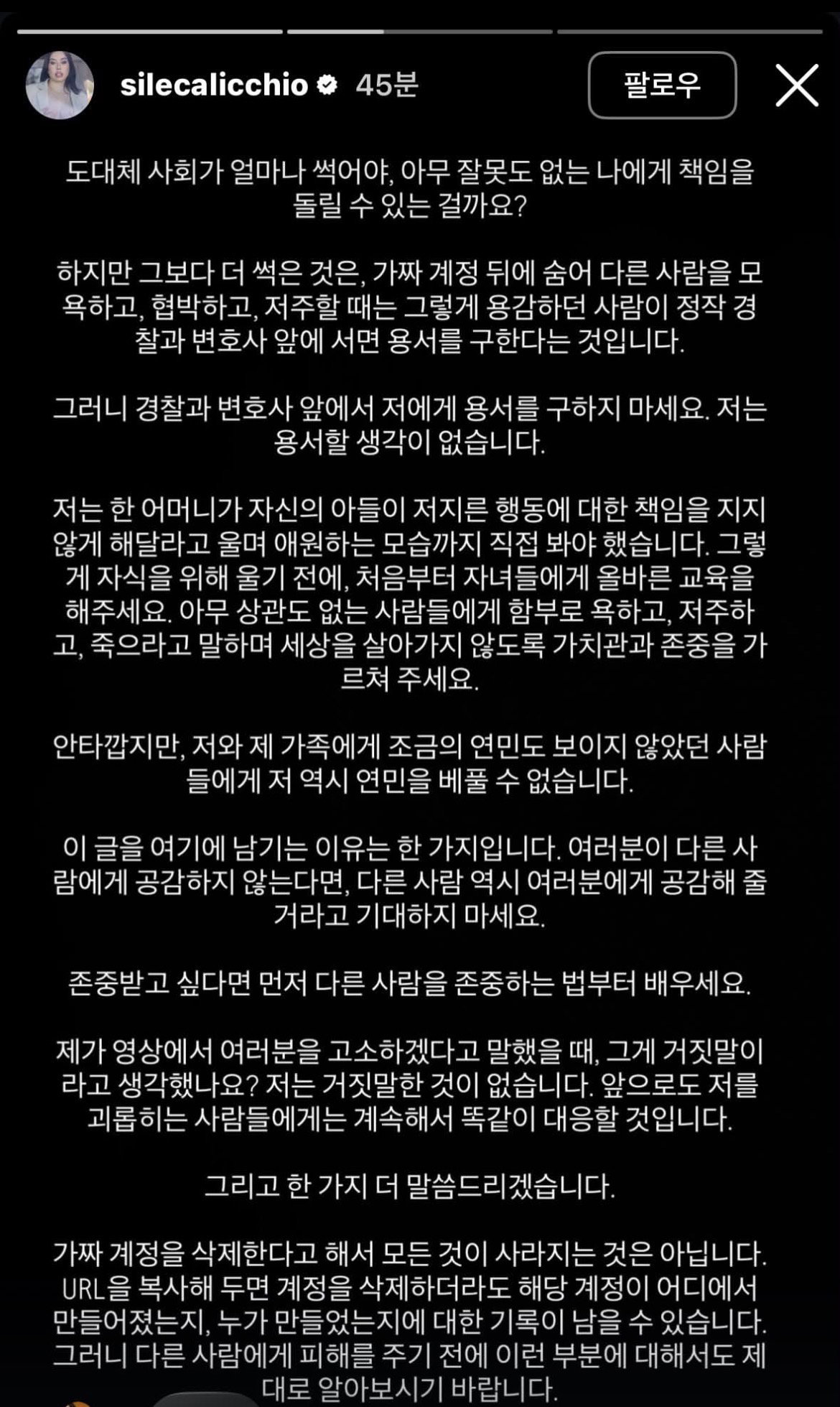 silecalicchio 45분

팔로우

도대체 사회가 얼마나 썩어야, 아무 잘못도 없는 나에게 책임을 돌릴 수 있는 걸까요?

하지만 그보다 더 썩은 것은, 가짜 계정 뒤에 숨어 다른 사람을 모욕하고, 협박하고, 저주할 때는 그렇게 용감하던 사람이 정작 경찰과 변호사 앞에 서면 용서를 구한다는 것입니다.

그러니 경찰과 변호사 앞에서 저에게 용서를 구하지 마세요. 저는 용서할 생각이 없습니다.

저는 한 어머니가 자신의 아들이 저지른 행동에 대한 책임을 지지 않게 해달라고 울며 애원하는 모습까지 직접 봐야 했습니다. 그렇게 자식을 위해 울기 전에, 처음부터 자녀들에게 올바른 교육을 해주세요. 아무 상관도 없는 사람들에게 함부로 욕하고, 저주하고, 죽으라고 말하며 세상을 살아가지 않도록 가치관과 존중을 가르쳐 주세요.

안타깝지만, 저와 제 가족에게 조금의 연민도 보이지 않았던 사람들에게 저 역시 연민을 베풀 수 없습니다.

이 글을 여기에 남기는 이유는 한 가지입니다. 여러분이 다른 사람에게 공감하지 않는다면, 다른 사람 역시 여러분에게 공감해 줄 거라고 기대하지 마세요.

존중받고 싶다면 먼저 다른 사람을 존중하는 법부터 배우세요.

제가 영상에서 여러분을 고소하겠다고 말했을 때, 그게 거짓말이라고 생각했나요? 저는 거짓말한 것이 없습니다. 앞으로도 저를 괴롭히는 사람들에게는 계속해서 똑같이 대응할 것입니다.

그리고 한 가지 더 말씀드리겠습니다.

가짜 계정을 삭제한다고 해서 모든 것이 사라지는 것은 아닙니다. URL을 복사해 두면 계정을 삭제하더라도 해당 계정이 어디에서 만들어졌는지, 누가 만들었는지에 대한 기록이 남을 수 있습니다. 그러니 다른 사람에게 피해를 주기 전에 이런 부분에 대해서도 제대로 알아보시기 바랍니다.